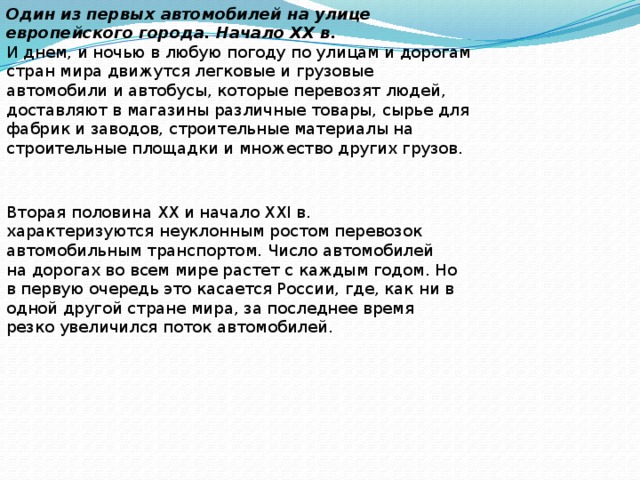 Один из первых автомобилей на улице европейского города. Начало XX в.
И днем, и ночью в любую погоду по улицам и дорогам стран мира движутся легковые и грузовые автомобили и автобусы, которые перевозят людей, доставляют в магазины различные товары, сырье для фабрик и заводов, строительные материалы на строительные площадки и множество других грузов.

Вторая половина XX и начало XXI в. характеризуются неуклонным ростом перевозок автомобильным транспортом. Число автомобилей на дорогах во всем мире растет с каждым годом. Но в первую очередь это касается России, где, как ни в одной другой стране мира, за последнее время резко увеличился поток автомобилей.